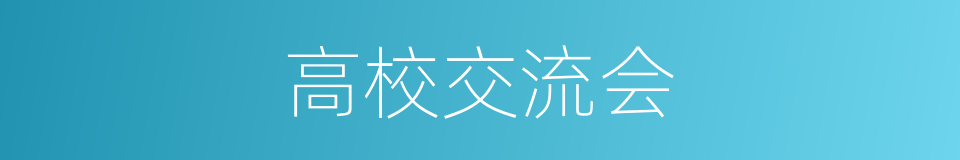 高校交流会